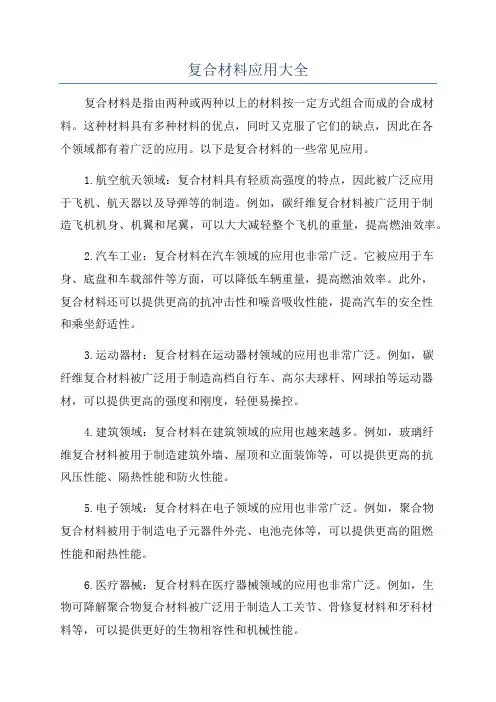 复合材料应用大全

复合材料是指由两种或两种以上的材料按一定方式组合而成的合成材料。这种材料具有多种材料的优点，同时又克服了它们的缺点，因此在各个领域都有着广泛的应用。以下是复合材料的一些常见应用。

1.航空航天领域：复合材料具有轻质高强度的特点，因此被广泛应用于飞机、航天器以及导弹等的制造。例如，碳纤维复合材料被广泛用于制造飞机机身、机翼和尾翼，可以大大减轻整个飞机的重量，提高燃油效率。

2.汽车工业：复合材料在汽车领域的应用也非常广泛。它被应用于车身、底盘和车载部件等方面，可以降低车辆重量，提高燃油效率。此外，复合材料还可以提供更高的抗冲击性和噪音吸收性能，提高汽车的安全性和乘坐舒适性。

3.运动器材：复合材料在运动器材领域的应用也非常广泛。例如，碳纤维复合材料被广泛用于制造高档自行车、高尔夫球杆、网球拍等运动器材，可以提供更高的强度和刚度，轻便易操控。

4.建筑领域：复合材料在建筑领域的应用也越来越多。例如，玻璃纤维复合材料被用于制造建筑外墙、屋顶和立面装饰等，可以提供更高的抗风压性能、隔热性能和防火性能。

5.电子领域：复合材料在电子领域的应用也非常广泛。例如，聚合物复合材料被用于制造电子元器件外壳、电池壳体等，可以提供更高的阻燃性能和耐热性能。

6.医疗器械：复合材料在医疗器械领域的应用也非常广泛。例如，生物可降解聚合物复合材料被广泛用于制造人工关节、骨修复材料和牙科材料等，可以提供更好的生物相容性和机械性能。